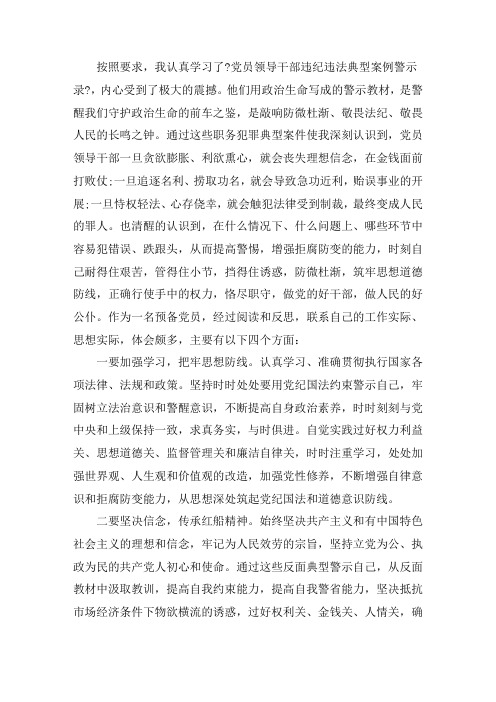 按照要求，我认真学习了?党员领导干部违纪违法典型案例警示录?，内心受到了极大的震撼。他们用政治生命写成的警示教材，是警醒我们守护政治生命的前车之鉴，是敲响防微杜渐、敬畏法纪、敬畏人民的长鸣之钟。通过这些职务犯罪典型案件使我深刻认识到，党员领导干部一旦贪欲膨胀、利欲熏心，就会丧失理想信念，在金钱面前打败仗;一旦追逐名利、捞取功名，就会导致急功近利，贻误事业的开展;一旦恃权轻法、心存侥幸，就会触犯法律受到制裁，最终变成人民的罪人。也清醒的认识到，在什么情况下、什么问题上、哪些环节中容易犯错误、跌跟头，从而提高警惕，增强拒腐防变的能力，时刻自己耐得住艰苦，管得住小节，挡得住诱惑，防微杜渐，筑牢思想道德防线，正确行使手中的权力，恪尽职守，做党的好干部，做人民的好公仆。作为一名预备党员，经过阅读和反思，联系自己的工作实际、思想实际，体会颇多，主要有以下四个方面：

一要加强学习，把牢思想防线。认真学习、准确贯彻执行国家各项法律、法规和政策。坚持时时处处要用党纪国法约束警示自己，牢固树立法治意识和警醒意识，不断提高自身政治素养，时时刻刻与党中央和上级保持一致，求真务实，与时俱进。自觉实践过好权力利益关、思想道德关、监督管理关和廉洁自律关，时时注重学习，处处加强世界观、人生观和价值观的改造，加强党性修养，不断增强自律意识和拒腐防变能力，从思想深处筑起党纪国法和道德意识防线。

二要坚决信念，传承红船精神。始终坚决共产主义和有中国特色社会主义的理想和信念，牢记为人民效劳的宗旨，坚持立党为公、执政为民的共产党人初心和使命。通过这些反面典型警示自己，从反面教材中汲取教训，提高自我约束能力，提高自我警省能力，坚决抵抗市场经济条件下物欲横流的诱惑，过好权利关、金钱关、人情关，确